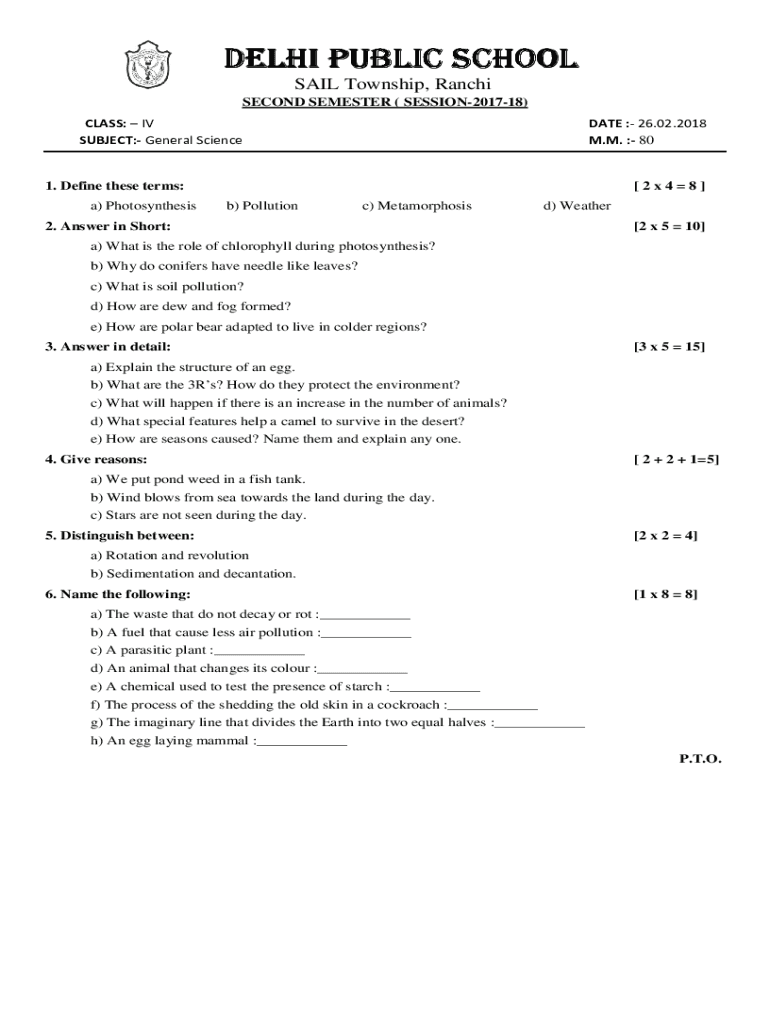 DELHI PUBLIC SCHOOL
SAIL Township, Ranchi
SECOND SEMESTER ( SESSION-2017-18)

CLASS: – IV
DATE :- 26.02.2018
SUBJECT:- General Science
M.M. :- 80

1. Define these terms: [ 2 x 4 = 8 ]
a) Photosynthesis b) Pollution c) Metamorphosis d) Weather

2. Answer in Short: [2 x 5 = 10]
a) What is the role of chlorophyll during photosynthesis?
b) Why do conifers have needle like leaves?
c) What is soil pollution?
d) How are dew and fog formed?
e) How are polar bear adapted to live in colder regions?

3. Answer in detail: [3 x 5 = 15]
a) Explain the structure of an egg.
b) What are the 3R's? How do they protect the environment?
c) What will happen if there is an increase in the number of animals?
d) What special features help a camel to survive in the desert?
e) How are seasons caused? Name them and explain any one.

4. Give reasons: [ 2 + 2 + 1=5]
a) We put pond weed in a fish tank.
b) Wind blows from sea towards the land during the day.
c) Stars are not seen during the day.

5. Distinguish between: [2 x 2 = 4]
a) Rotation and revolution
b) Sedimentation and decantation.

6. Name the following: [1 x 8 = 8]
a) The waste that do not decay or rot :____________
b) A fuel that cause less air pollution :____________
c) A parasitic plant :____________
d) An animal that changes its colour :____________
e) A chemical used to test the presence of starch :____________
f) The process of the shedding the old skin in a cockroach :____________
g) The imaginary line that divides the Earth into two equal halves :____________
h) An egg laying mammal :____________

P.T.O.